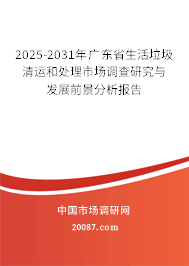 2025-2031年广东省生活垃圾清运和处理市场调查研究与发展前景分析报告

中国市场调研网

20087.com